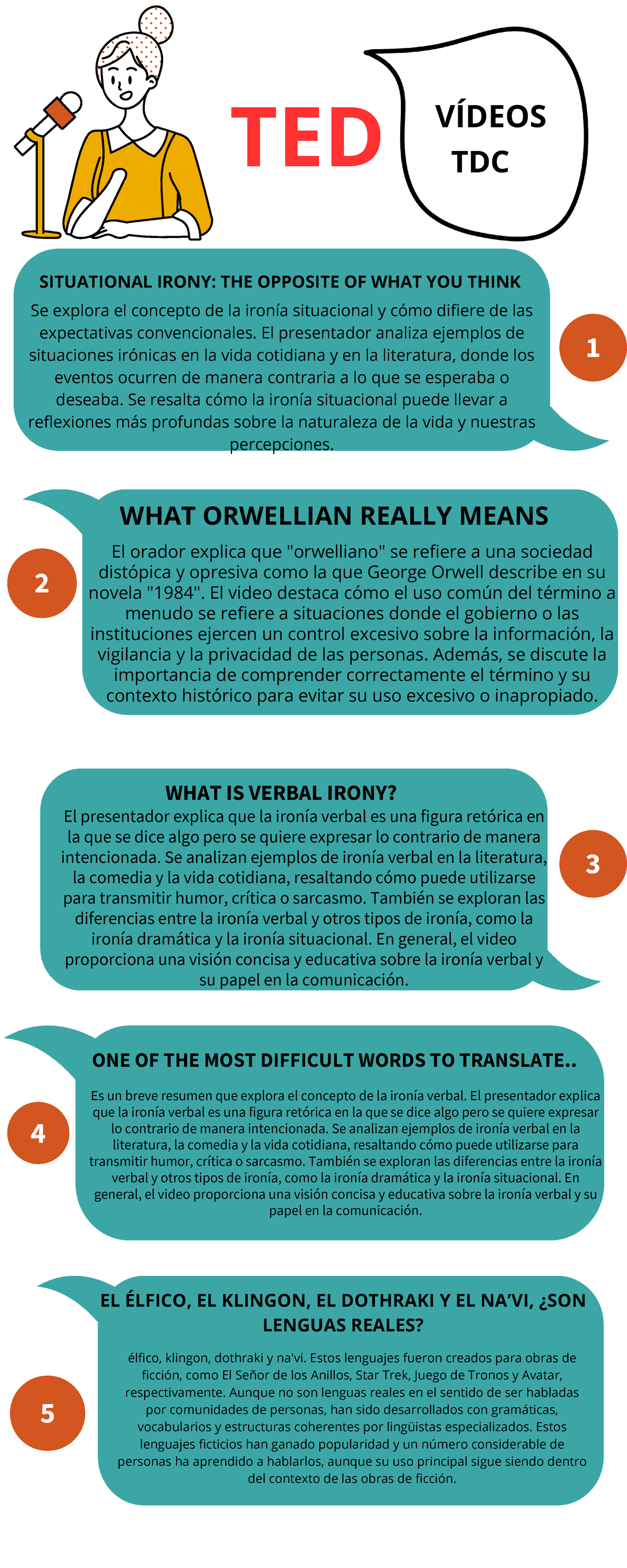 TED

VÍDEOS TDC

SITUATIONAL IRONY: THE OPPOSITE OF WHAT YOU THINK

Se explora el concepto de la ironía situacional y cómo difiere de las expectativas convencionales. El presentador analiza ejemplos de situaciones irónicas en la vida cotidiana y en la literatura, donde los eventos ocurren de manera contraria a lo que se esperaba o deseaba. Se resalta cómo la ironía situacional puede llevar a reflexiones más profundas sobre la naturaleza de la vida y nuestras percepciones.

1

WHAT ORWELLIAN REALLY MEANS

El orador explica que "orwelliano" se refiere a una sociedad distópica y opresiva como la que George Orwell describe en su novela "1984". El video destaca cómo el uso común del término a menudo se refiere a situaciones donde el gobierno o las instituciones ejercen un control excesivo sobre la información, la vigilancia y la privacidad de las personas. Además, se discute la importancia de comprender correctamente el término y su contexto histórico para evitar su uso excesivo o inapropiado.

2

WHAT IS VERBAL IRONY?

El presentador explica que la ironía verbal es una figura retórica en la que se dice algo pero se quiere expresar lo contrario de manera intencionada. Se analizan ejemplos de ironía verbal en la literatura, la comedia y la vida cotidiana, resaltando cómo puede utilizarse para transmitir humor, crítica o sarcasmo. También se exploran las diferencias entre la ironía verbal y otros tipos de ironía, como la ironía dramática y la ironía situacional. En general, el video proporciona una visión concisa y educativa sobre la ironía verbal y su papel en la comunicación.

3

ONE OF THE MOST DIFFICULT WORDS TO TRANSLATE..

Es un breve resumen que explora el concepto de la ironía verbal. El presentador explica que la ironía verbal es una figura retórica en la que se dice algo pero se quiere expresar lo contrario de manera intencionada. Se analizan ejemplos de ironía verbal en la literatura, la comedia y la vida cotidiana, resaltando cómo puede utilizarse para transmitir humor, crítica o sarcasmo. También se exploran las diferencias entre la ironía verbal y otros tipos de ironía, como la ironía dramática y la ironía situacional. En general, el video proporciona una visión concisa y educativa sobre la ironía verbal y su papel en la comunicación.

4

EL ÉLFICO, EL KLINGON, EL DOTHRAKI Y EL NA'VI, ¿SON LENGUAS REALES?

élfico, klingon, dothraki y na'vi. Estos lenguajes fueron creados para obras de ficción, como El Señor de los Anillos, Star Trek, Juego de Tronos y Avatar, respectivamente. Aunque no son lenguas reales en el sentido de ser habladas por comunidades de personas, han sido desarrollados con gramáticas, vocabularios y estructuras coherentes por lingüistas especializados. Estos lenguajes ficticios han ganado popularidad y un número considerable de personas ha aprendido a hablarlos, aunque su uso principal sigue siendo dentro del contexto de las obras de ficción.

5